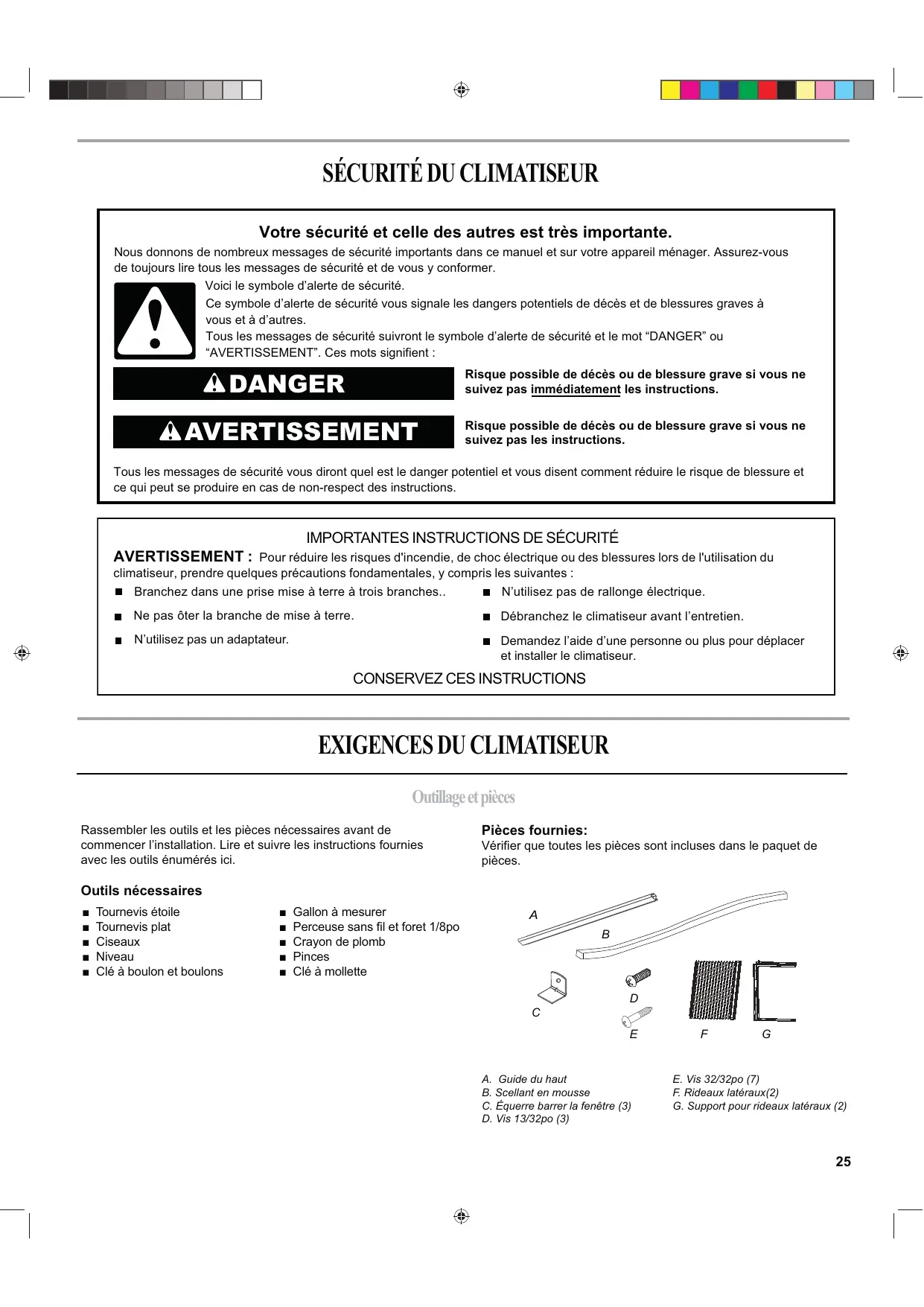 SÉCURITÉ DU CLIMATISEUR

Votre sécurité et celle des autres est très importante.

Nous donnons de nombreux messages de sécurité importants dans ce manuel et sur votre appareil ménager. Assurez-vous de toujours lire tous les messages de sécurité et de vous y conformer.

Voici le symbole d'alerte de sécurité.

Ce symbole d'alerte de sécurité vous signale les dangers potentiels de décès et de blessures graves à vous et à d'autres.

Tous les messages de sécurité suivront le symbole d'alerte de sécurité et le mot "DANGER" ou "AVERTISSEMENT". Ces mots signifient :

DANGER

Risque possible de décès ou de blessure grave si vous ne suivez pas immédiatement les instructions.

AVERTISSEMENT

Risque possible de décès ou de blessure grave si vous ne suivez pas les instructions.

Tous les messages de sécurité vous diront quel est le danger potentiel et vous disent comment réduire le risque de blessure et ce qui peut se produire en cas de non-respect des instructions.

IMPORTANTES INSTRUCTIONS DE SÉCURITÉ

AVERTISSEMENT : Pour réduire les risques d'incendie, de choc électrique ou des blessures lors de l'utilisation du climatiseur, prendre quelques précautions fondamentales, y compris les suivantes :

■ Branchez dans une prise mise à terre à trois branches..
■ Ne pas ôter la branche de mise à terre.
■ N'utilisez pas un adaptateur.
■ N'utilisez pas de rallonge électrique.
■ Débranchez le climatiseur avant l'entretien.
■ Demandez l'aide d'une personne ou plus pour déplacer et installer le climatiseur.

CONSERVEZ CES INSTRUCTIONS

EXIGENCES DU CLIMATISEUR

Outillage et pièces

Rassembler les outils et les pièces nécessaires avant de commencer l'installation. Lire et suivre les instructions fournies avec les outils énumérés ici.

Outils nécessaires

■ Tournevis étoile
■ Tournevis plat
■ Ciseaux
■ Niveau
■ Clé à boulon et boulons
■ Gallon à mesurer
■ Perceuse sans fil et foret 1/8po
■ Crayon de plomb
■ Pinces
■ Clé à mollette

Pièces fournies:
Vérifier que toutes les pièces sont incluses dans le paquet de pièces.

A
B
C
D
E
F
G

A. Guide du haut
B. Scellant en mousse
C. Équerre barrer la fenêtre (3)
D. Vis 13/32po (3)
E. Vis 32/32po (7)
F. Rideaux latéraux(2)
G. Support pour rideaux latéraux (2)

25